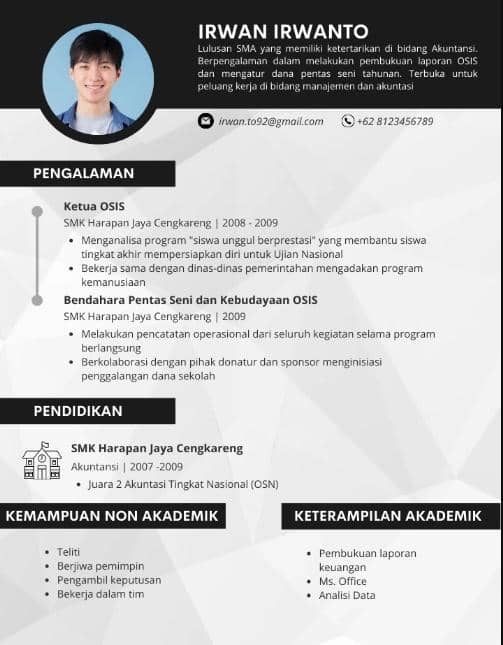 IRWAN IRWANTO

Lulusan SMA yang memiliki ketertarikan di bidang Akuntansi. Berpengalaman dalam melakukan pembukuan laporan OSIS dan mengatur dana pentas seni tahunan. Terbuka untuk peluang kerja di bidang manajemen dan akuntasi

irwan.to92@gmail.com

+62 8123456789

PENGALAMAN

Ketua OSIS

SMK Harapan Jaya Cengkareng | 2008 - 2009

- Menganalisa program "siswa unggul berprestasi" yang membantu siswa tingkat akhir mempersiapkan diri untuk Ujian Nasional
- Bekerja sama dengan dinas-dinas pemerintahan mengadakan program kemanusiaan

Bendahara Pentas Seni dan Kebudayaan OSIS

SMK Harapan Jaya Cengkareng | 2009

- Melakukan pencatatan operasional dari seluruh kegiatan selama program berlangsung
- Berkolaborasi dengan pihak donatur dan sponsor menginisiasi penggalangan dana sekolah

PENDIDIKAN

SMK Harapan Jaya Cengkareng

Akuntansi | 2007 -2009

- Juara 2 Akuntasi Tingkat Nasional (OSN)

KEMAMPUAN NON AKADEMIK

- Teliti
- Berjiwa pemimpin
- Pengambil keputusan
- Bekerja dalam tim

KETERAMPILAN AKADEMIK

- Pembukuan laporan keuangan
- Ms. Office
- Analisi Data